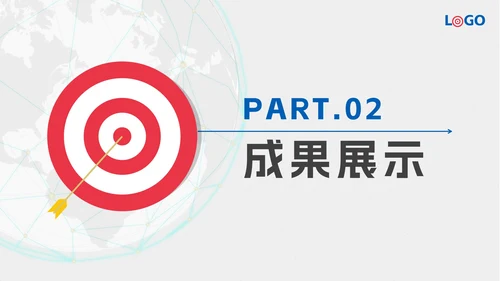 LOGO

PART.02

成果展示